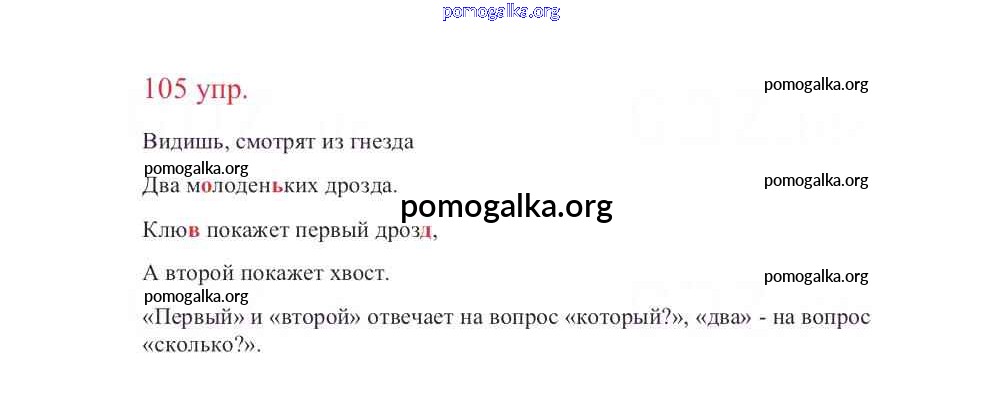 105 упр.

Видишь, смотрят из гнезда

Два молоденьких дрозда.

Клюв покажет первый дрозд,

А второй покажет хвост.

«Первый» и «второй» отвечает на вопрос «который?», «два» - на вопрос «сколько?».

pomogalka.org